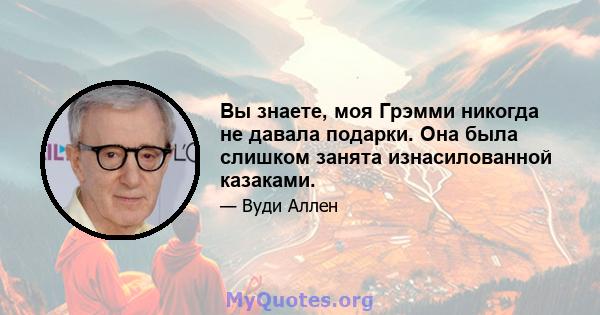 Вы знаете, моя Грэмми никогда не давала подарки. Она была слишком занята изнасилованной казаками.

— Вуди Аллен

MyQuotes.org